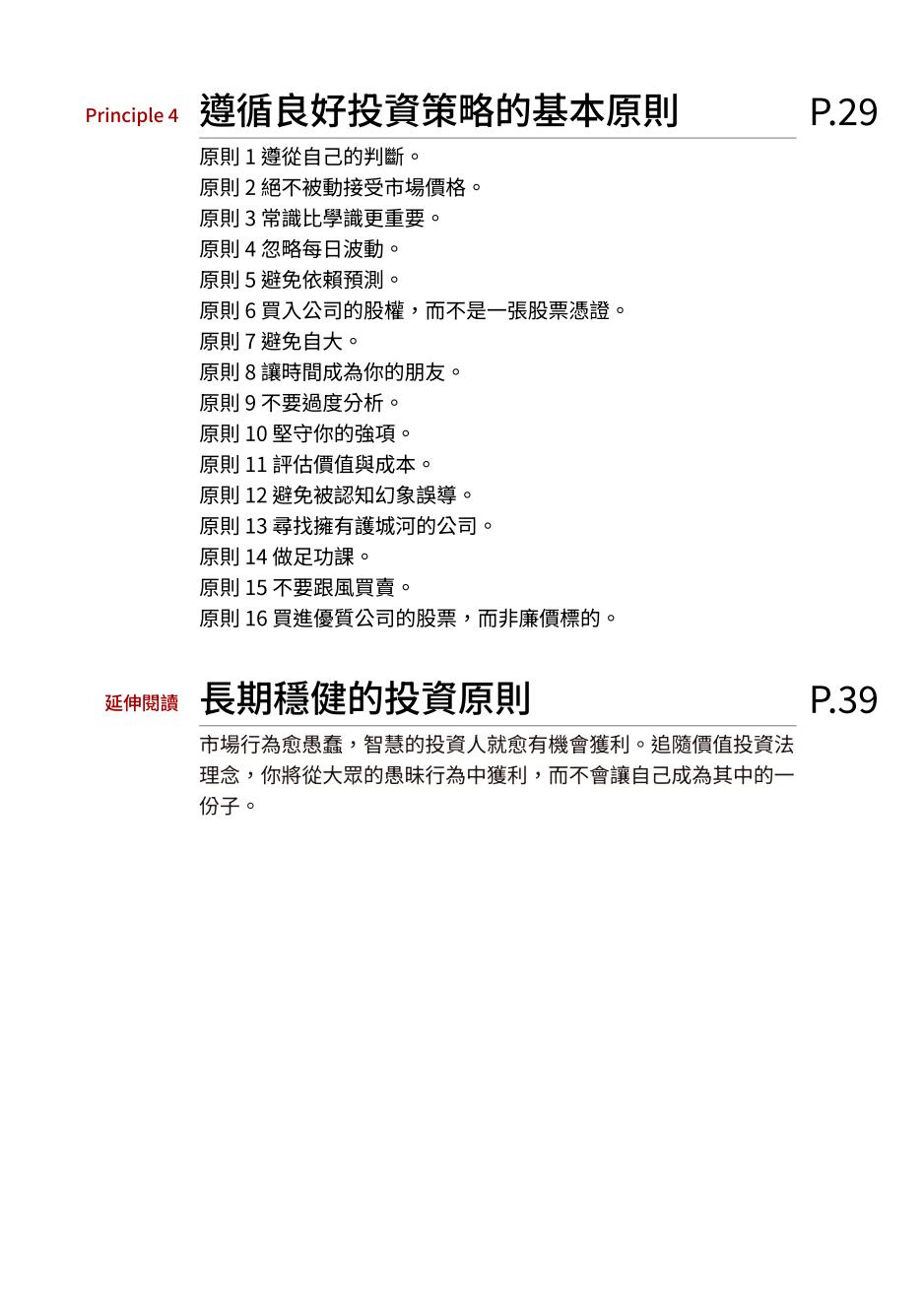 Principle 4 遵循良好投資策略的基本原則 P.29

原則 1 遵從自己的判斷。
原則 2 絕不被動接受市場價格。
原則 3 常識比學識更重要。
原則 4 忽略每日波動。
原則 5 避免依賴預測。
原則 6 買入公司的股權，而不是一張股票憑證。
原則 7 避免自大。
原則 8 讓時間成為你的朋友。
原則 9 不要過度分析。
原則 10 堅守你的強項。
原則 11 評估價值與成本。
原則 12 避免被認知幻象誤導。
原則 13 尋找擁有護城河的公司。
原則 14 做足功課。
原則 15 不要跟風買賣。
原則 16 買進優質公司的股票，而非廉價標的。

延伸閱讀 長期穩健的投資原則 P.39

市場行為愈愚蠢，智慧的投資人就愈有機會獲利。追隨價值投資法理念，你將從大眾的愚昧行為中獲利，而不會讓自己成為其中的一份子。